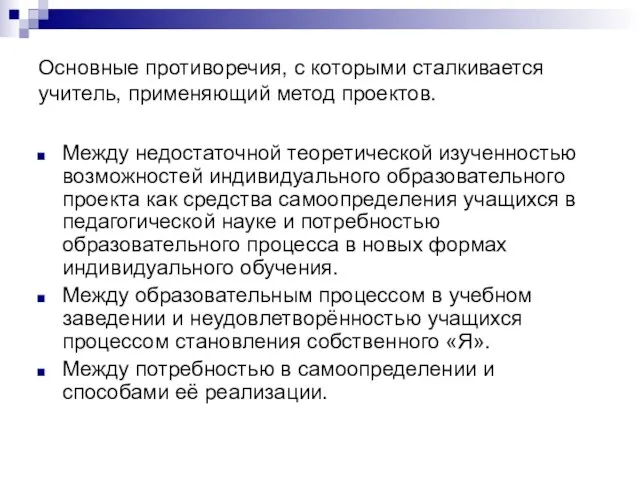 Основные противоречия, с которыми сталкивается учитель, применяющий метод проектов.

Между недостаточной теоретической изученностью возможностей индивидуального образовательного проекта как средства самоопределения учащихся в педагогической науке и потребностью образовательного процесса в новых формах индивидуального обучения.

Между образовательным процессом в учебном заведении и неудовлетворённостью учащихся процессом становления собственного «Я».

Между потребностью в самоопределении и способами её реализации.